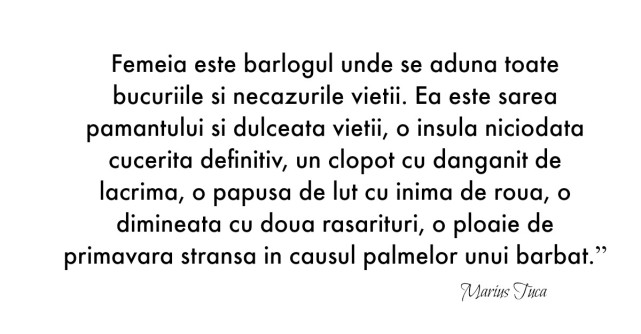 Femeia este barlogul unde se aduna toate bucuriile si necazurile vietii. Ea este sarea pamantului si dulceata vietii, o insula niciodata cucerita definitiv, un clopot cu danganit de lacrima, o papusa de lut cu inima de roua, o dimineata cu doua rasarituri, o ploaie de primavara stransa in causul palmelor unui barbat.”

Marius Tuca